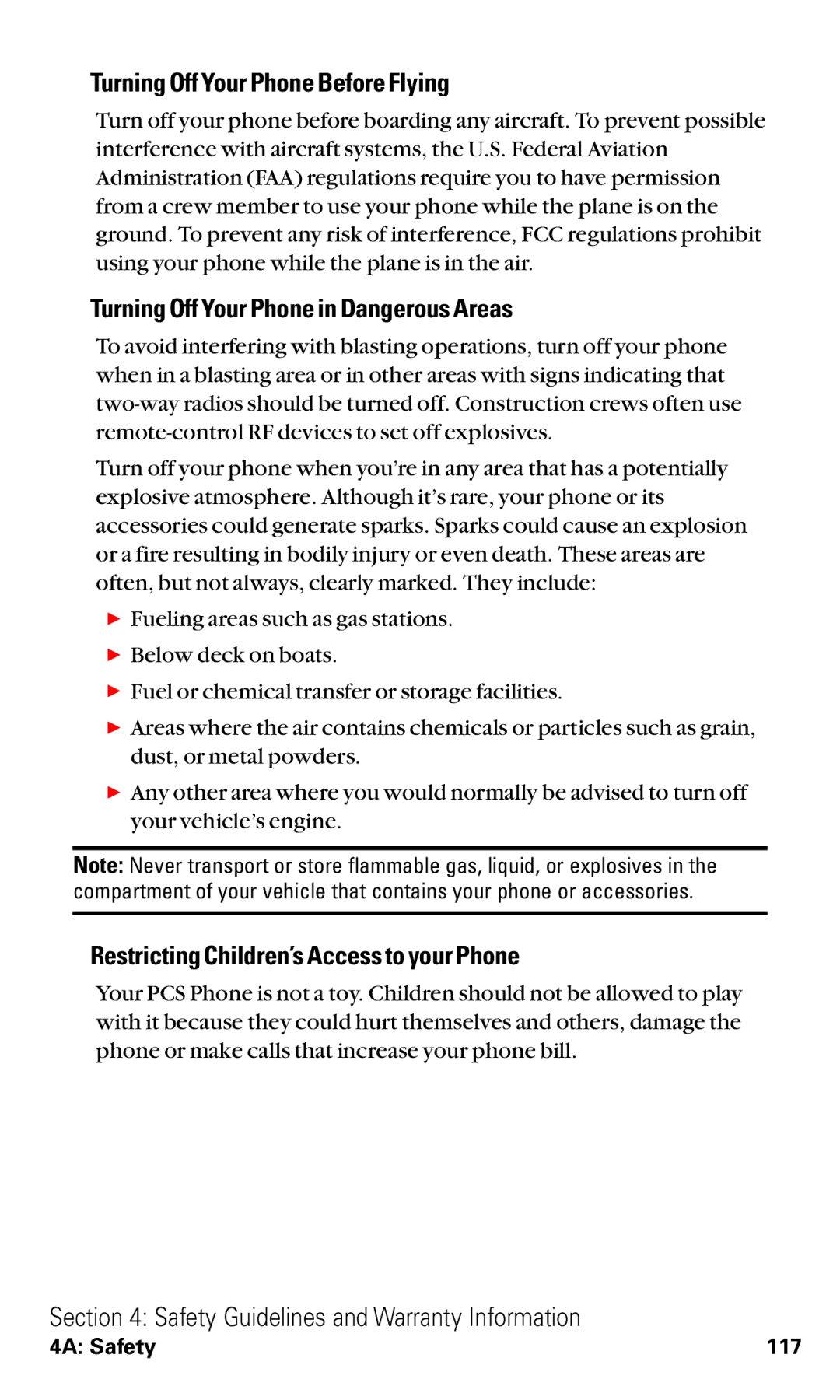 Turning Off Your Phone Before Flying

Turn off your phone before boarding any aircraft. To prevent possible interference with aircraft systems, the U.S. Federal Aviation Administration (FAA) regulations require you to have permission from a crew member to use your phone while the plane is on the ground. To prevent any risk of interference, FCC regulations prohibit using your phone while the plane is in the air.

Turning Off Your Phone in Dangerous Areas

To avoid interfering with blasting operations, turn off your phone when in a blasting area or in other areas with signs indicating that two-way radios should be turned off. Construction crews often use remote-control RF devices to set off explosives.

Turn off your phone when you're in any area that has a potentially explosive atmosphere. Although it's rare, your phone or its accessories could generate sparks. Sparks could cause an explosion or a fire resulting in bodily injury or even death. These areas are often, but not always, clearly marked. They include:

▶ Fueling areas such as gas stations.
▶ Below deck on boats.
▶ Fuel or chemical transfer or storage facilities.
▶ Areas where the air contains chemicals or particles such as grain, dust, or metal powders.
▶ Any other area where you would normally be advised to turn off your vehicle's engine.

Note: Never transport or store flammable gas, liquid, or explosives in the compartment of your vehicle that contains your phone or accessories.

Restricting Children's Access to your Phone

Your PCS Phone is not a toy. Children should not be allowed to play with it because they could hurt themselves and others, damage the phone or make calls that increase your phone bill.

Section 4: Safety Guidelines and Warranty Information
4A: Safety 117